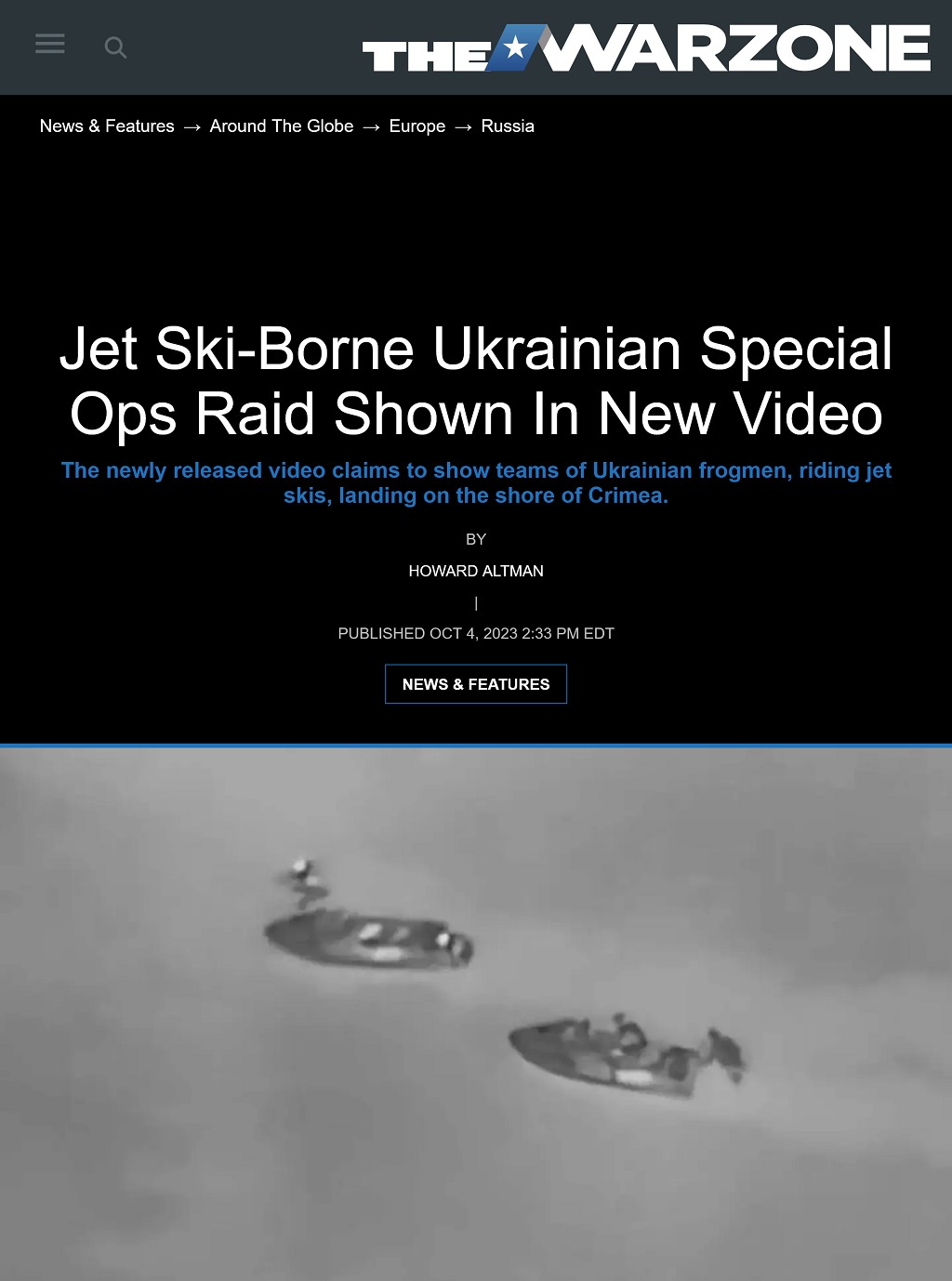 THE WARZONE

News & Features → Around The Globe → Europe → Russia

Jet Ski-Borne Ukrainian Special Ops Raid Shown In New Video

The newly released video claims to show teams of Ukrainian frogmen, riding jet skis, landing on the shore of Crimea.

BY

HOWARD ALTMAN

|

PUBLISHED OCT 4, 2023 2:33 PM EDT

NEWS & FEATURES